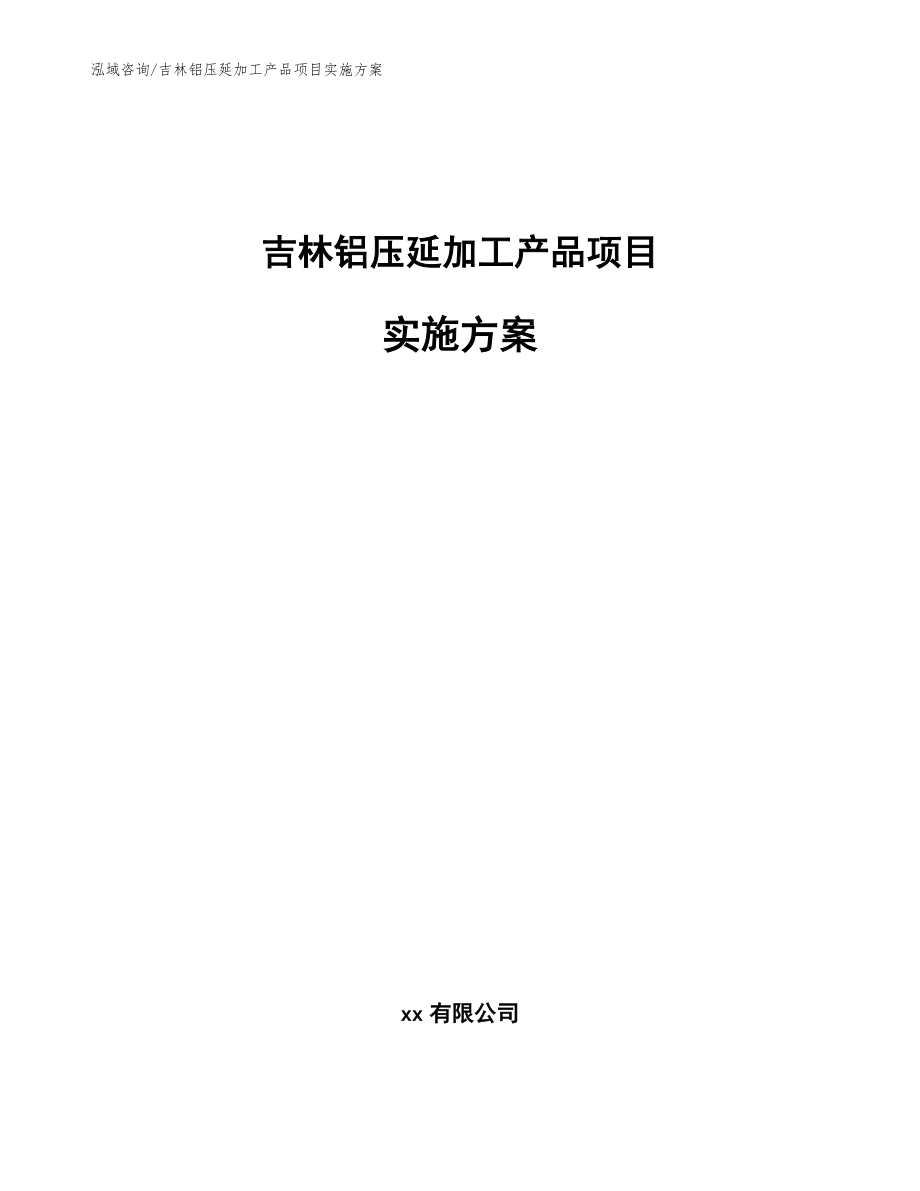 泓域咨询/吉林铝压延加工产品项目实施方案

吉林铝压延加工产品项目

实施方案

xx 有限公司